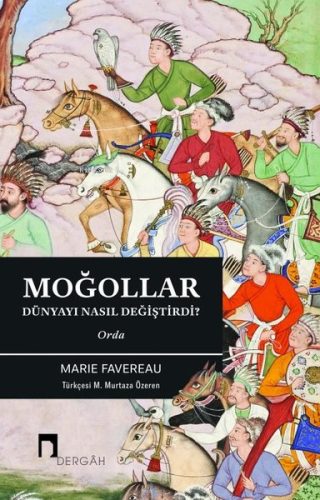 MOĞOLLAR
DÜNYAYI NASIL DEĞİŞTİRDİ?
Orda

MARIE FAVEREAU
Türkçesi M. Murtaza Özeren

DERGÂH